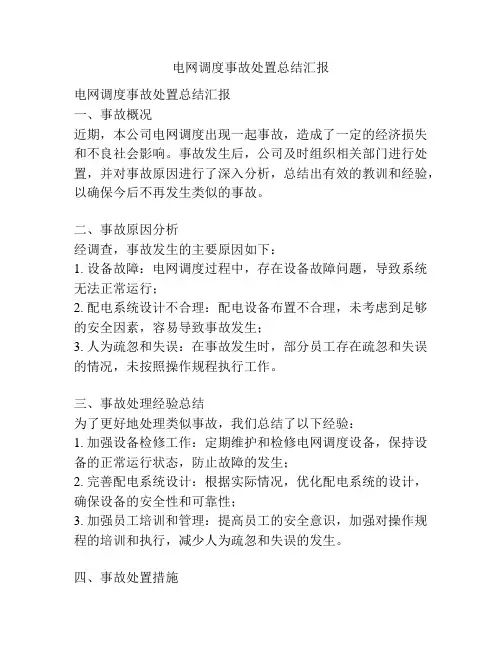 电网调度事故处置总结汇报

电网调度事故处置总结汇报
一、事故概况
近期，本公司电网调度出现一起事故，造成了一定的经济损失和不良社会影响。事故发生后，公司及时组织相关部门进行处置，并对事故原因进行了深入分析，总结出有效的教训和经验，以确保今后不再发生类似的事故。

二、事故原因分析
经调查，事故发生的主要原因如下：
1. 设备故障：电网调度过程中，存在设备故障问题，导致系统无法正常运行；
2. 配电系统设计不合理：配电设备布置不合理，未考虑到足够的安全因素，容易导致事故发生；
3. 人为疏忽和失误：在事故发生时，部分员工存在疏忽和失误的情况，未按照操作规程执行工作。

三、事故处理经验总结
为了更好地处理类似事故，我们总结了以下经验：
1. 加强设备检修工作：定期维护和检修电网调度设备，保持设备的正常运行状态，防止故障的发生；
2. 完善配电系统设计：根据实际情况，优化配电系统的设计，确保设备的安全性和可靠性；
3. 加强员工培训和管理：提高员工的安全意识，加强对操作规程的培训和执行，减少人为疏忽和失误的发生。

四、事故处置措施